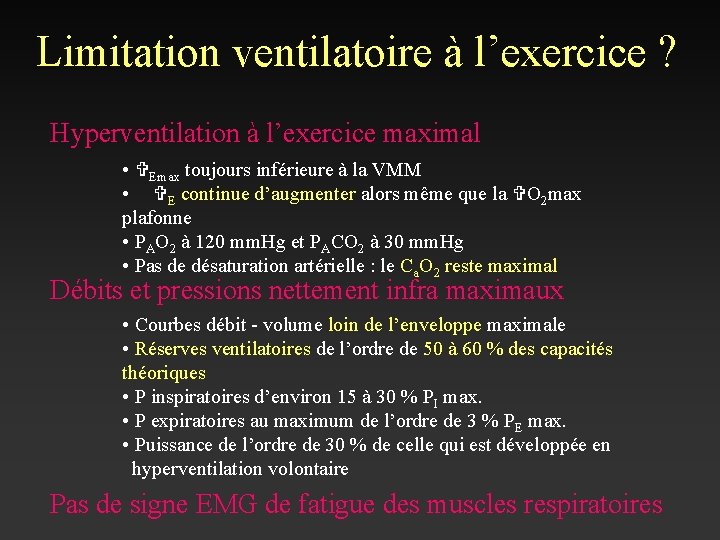 Limitation ventilatoire à l'exercice ?

Hyperventilation à l'exercice maximal

• $\dot{V}_{Emax}$ toujours inférieure à la VMM
• $\dot{V}_E$ continue d'augmenter alors même que la $\dot{V}O_2$max plafonne
• $P_AO_2$ à 120 mmHg et $P_ACO_2$ à 30 mmHg
• Pas de désaturation artérielle : le $C_aO_2$ reste maximal

Débits et pressions nettement infra maximaux

• Courbes débit - volume loin de l'enveloppe maximale
• Réserves ventilatoires de l'ordre de 50 à 60 % des capacités théoriques
• P inspiratoires d'environ 15 à 30 % $P_I$ max.
• P expiratoires au maximum de l'ordre de 3 % $P_E$ max.
• Puissance de l'ordre de 30 % de celle qui est développée en hyperventilation volontaire

Pas de signe EMG de fatigue des muscles respiratoires